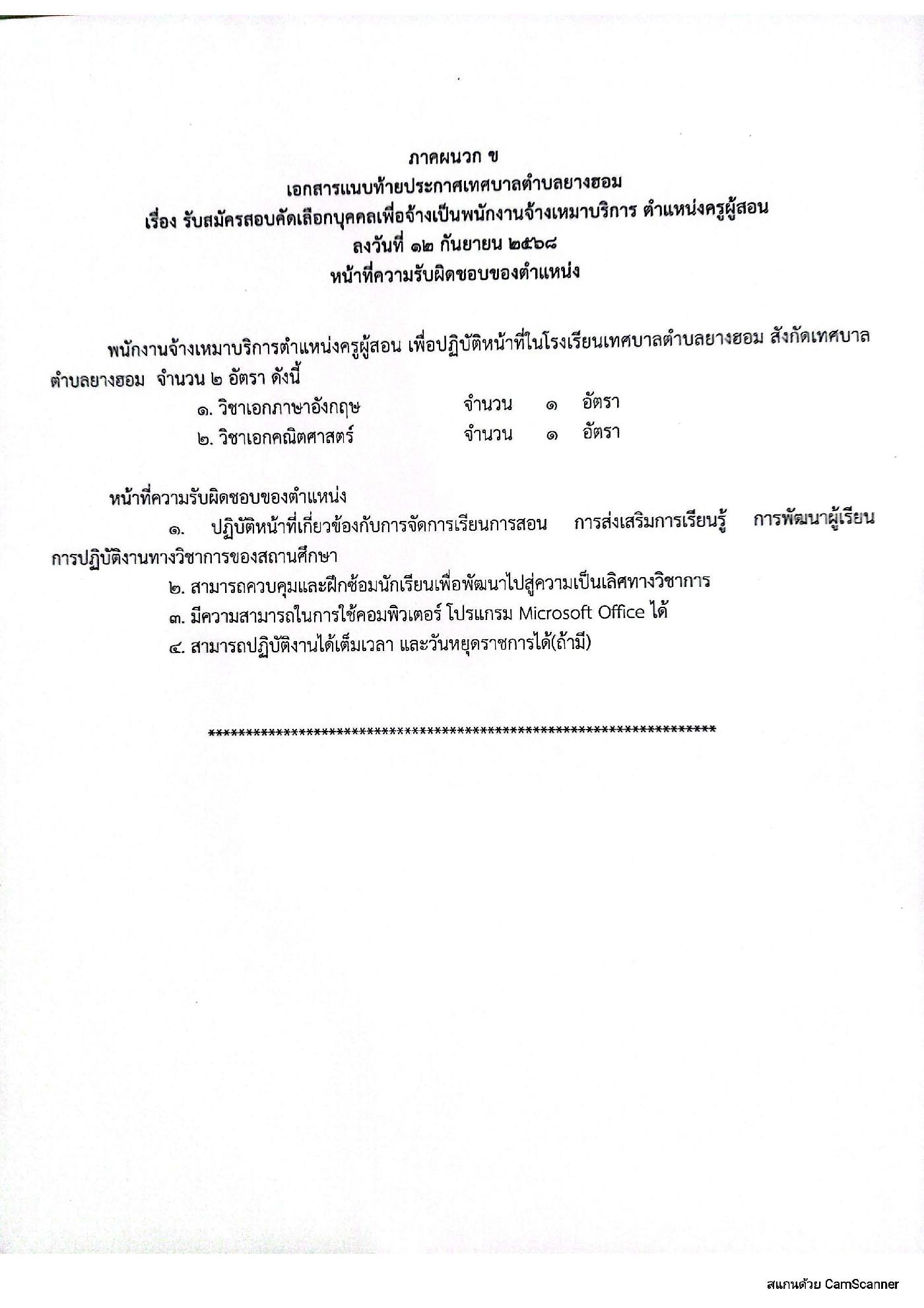 ภาคผนวก ข
เอกสารแนบท้ายประกาศเทศบาลตำบลยางฮอม
เรื่อง รับสมัครสอบคัดเลือกบุคคลเพื่อจ้างเป็นพนักงานจ้างเหมาบริการ ตำแหน่งครูผู้สอน
ลงวันที่ ๑๒ กันยายน ๒๕๖๘
หน้าที่ความรับผิดชอบของตำแหน่ง

พนักงานจ้างเหมาบริการตำแหน่งครูผู้สอน เพื่อปฏิบัติหน้าที่ในโรงเรียนเทศบาลตำบลยางฮอม สังกัดเทศบาลตำบลยางฮอม จำนวน ๒ อัตรา ดังนี้

๑. วิชาเอกภาษาอังกฤษ จำนวน ๑ อัตรา
๒. วิชาเอกคณิตศาสตร์ จำนวน ๑ อัตรา

หน้าที่ความรับผิดชอบของตำแหน่ง
๑. ปฏิบัติหน้าที่เกี่ยวข้องกับการจัดการเรียนการสอน การส่งเสริมการเรียนรู้ การพัฒนาผู้เรียน การปฏิบัติงานทางวิชาการของสถานศึกษา
๒. สามารถควบคุมและฝึกซ้อมนักเรียนเพื่อพัฒนาไปสู่ความเป็นเลิศทางวิชาการ
๓. มีความสามารถในการใช้คอมพิวเตอร์ โปรแกรม Microsoft Office ได้
๔. สามารถปฏิบัติงานได้เต็มเวลา และวันหยุดราชการได้(ถ้ามี)

************************************************************************

สแกนด้วย CamScanner